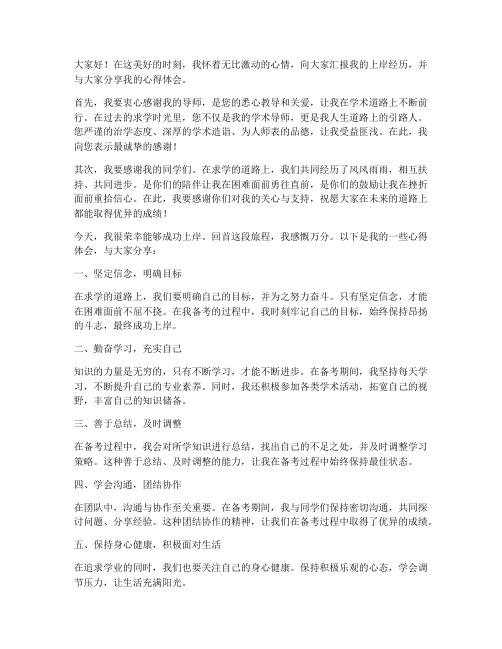 大家好！在这美好的时刻，我怀着无比激动的心情，向大家汇报我的上岸经历，并与大家分享我的心得体会。

首先，我要衷心感谢我的导师，是您的悉心教导和关爱，让我在学术道路上不断前行。在过去的求学时光里，您不仅是我的学术导师，更是我人生道路上的引路人。您严谨的治学态度、深厚的学术造诣、为人师表的品德，让我受益匪浅。在此，我向您表示最诚挚的感谢！

其次，我要感谢我的同学们。在求学的道路上，我们共同经历了风风雨雨，相互扶持、共同进步。是你们的陪伴让我在困难面前勇往直前，是你们的鼓励让我在挫折面前重拾信心。在此，我要感谢你们对我的关心与支持，祝愿大家在未来的道路上都能取得优异的成绩！

今天，我很荣幸能够成功上岸。回首这段旅程，我感慨万分。以下是我的一些心得体会，与大家分享：

一、坚定信念，明确目标

在求学的道路上，我们要明确自己的目标，并为之努力奋斗。只有坚定信念，才能在困难面前不屈不挠。在我备考的过程中，我时刻牢记自己的目标，始终保持昂扬的斗志，最终成功上岸。

二、勤奋学习，充实自己

知识的力量是无穷的，只有不断学习，才能不断进步。在备考期间，我坚持每天学习，不断提升自己的专业素养。同时，我还积极参加各类学术活动，拓宽自己的视野，丰富自己的知识储备。

三、善于总结，及时调整

在备考过程中，我会对所学知识进行总结，找出自己的不足之处，并及时调整学习策略。这种善于总结、及时调整的能力，让我在备考过程中始终保持最佳状态。

四、学会沟通，团结协作

在团队中，沟通与协作至关重要。在备考期间，我与同学们保持密切沟通，共同探讨问题、分享经验。这种团结协作的精神，让我们在备考过程中取得了优异的成绩。

五、保持身心健康，积极面对生活

在追求学业的同时，我们也要关注自己的身心健康。保持积极乐观的心态，学会调节压力，让生活充满阳光。